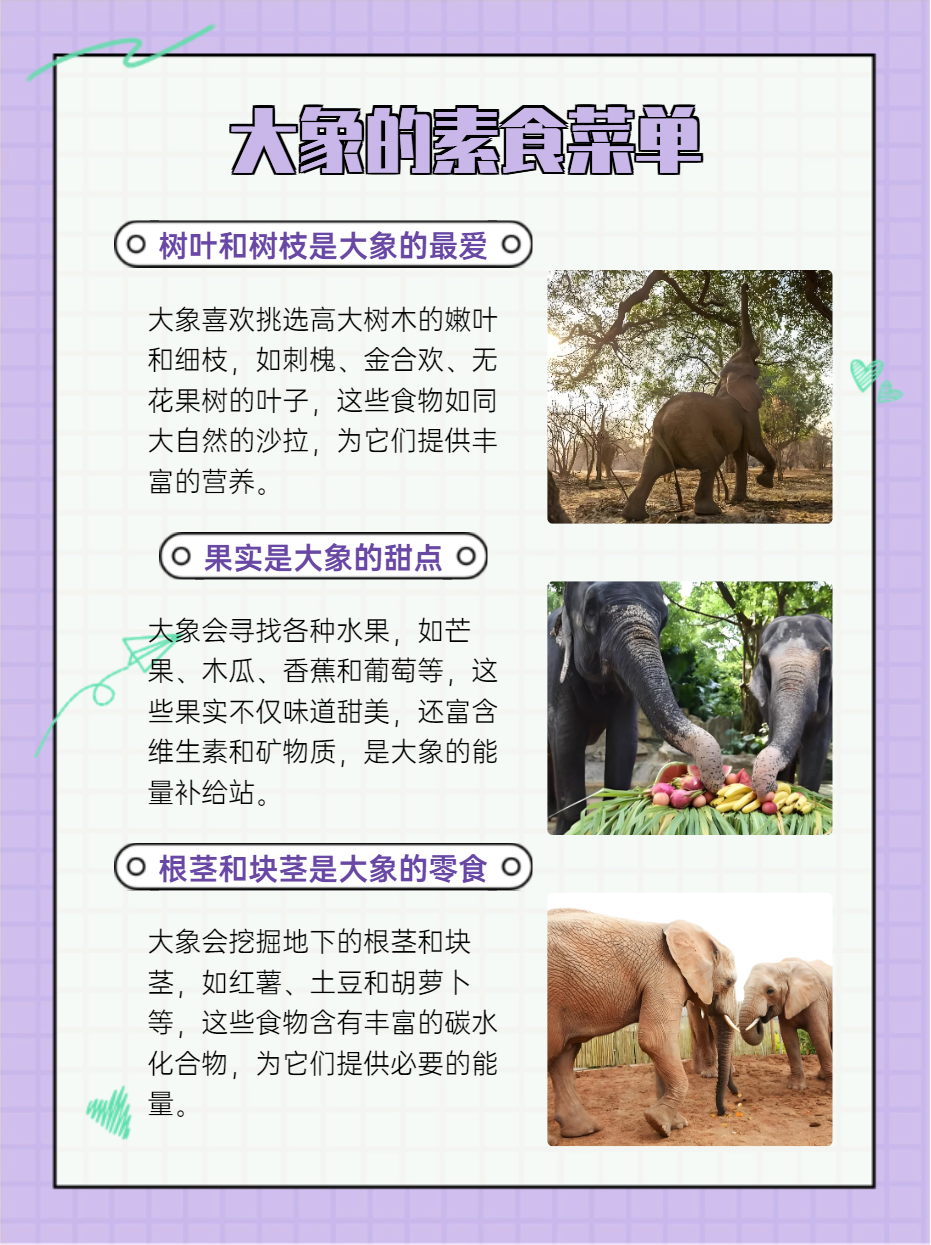 大象的素食菜单

树叶和树枝是大象的最爱

大象喜欢挑选高大树木的嫩叶和细枝，如刺槐、金合欢、无花果树的叶子，这些食物如同大自然的沙拉，为它们提供丰富的营养。

果实是大象的甜点

大象会寻找各种水果，如芒果、木瓜、香蕉和葡萄等，这些果实不仅味道甜美，还富含维生素和矿物质，是大象的能量补给站。

根茎和块茎是大象的零食

大象会挖掘地下的根茎和块茎，如红薯、土豆和胡萝卜等，这些食物含有丰富的碳水化合物，为它们提供必要的能量。